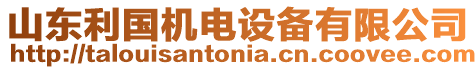 山东利国机电设备有限公司
http://talouisantonia.cn.coovee.com